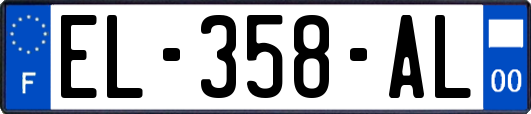 F
EL-358-AL
00